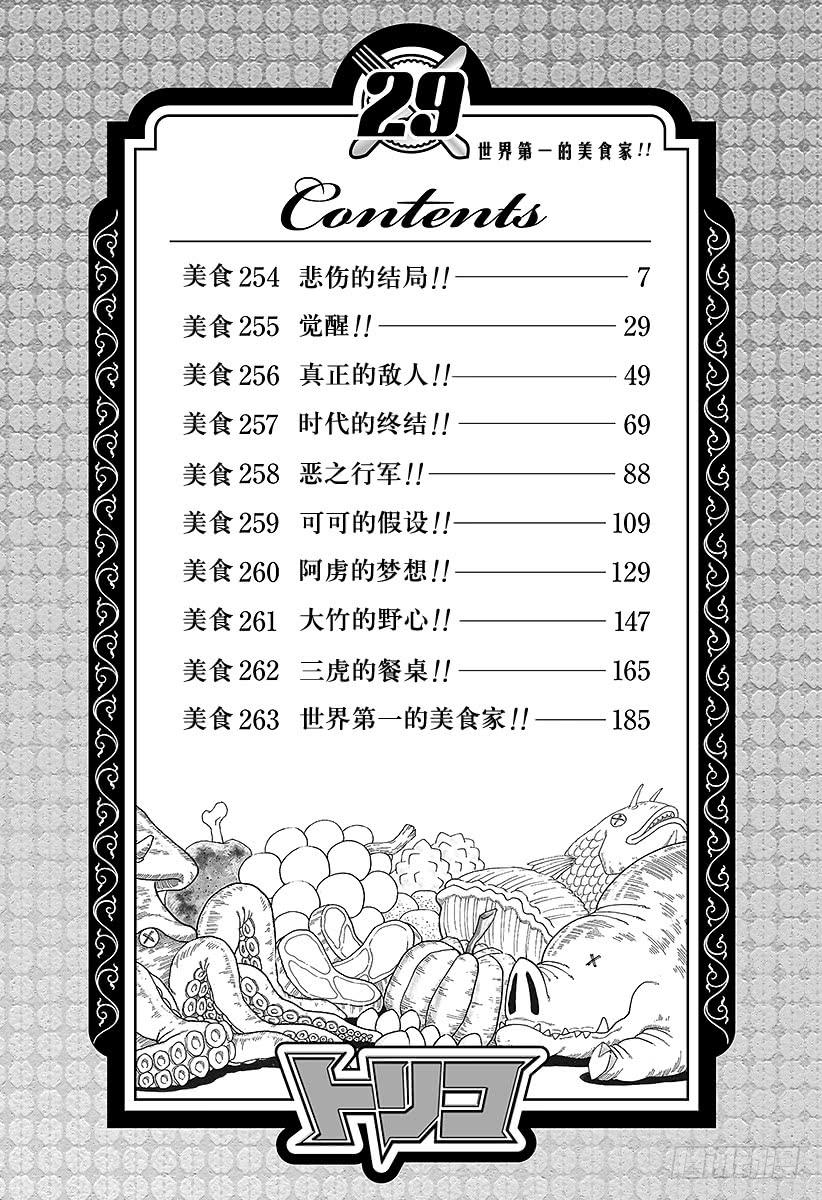 29

世界第一的美食家!!

Contents

美食254 悲伤的结局!! 7

美食255 觉醒!! 29

美食256 真正的敌人!! 49

美食257 时代的终结!! 69

美食258 恶之行军!! 88

美食259 可可的假设!! 109

美食260 阿虏的梦想!! 129

美食261 大竹的野心!! 147

美食262 三虎的餐桌!! 165

美食263 世界第一的美食家!! 185

トリコ